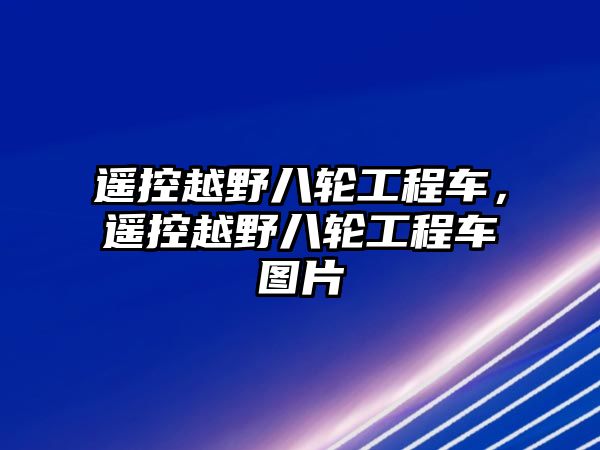 遥控越野八轮工程车，遥控越野八轮工程车图片